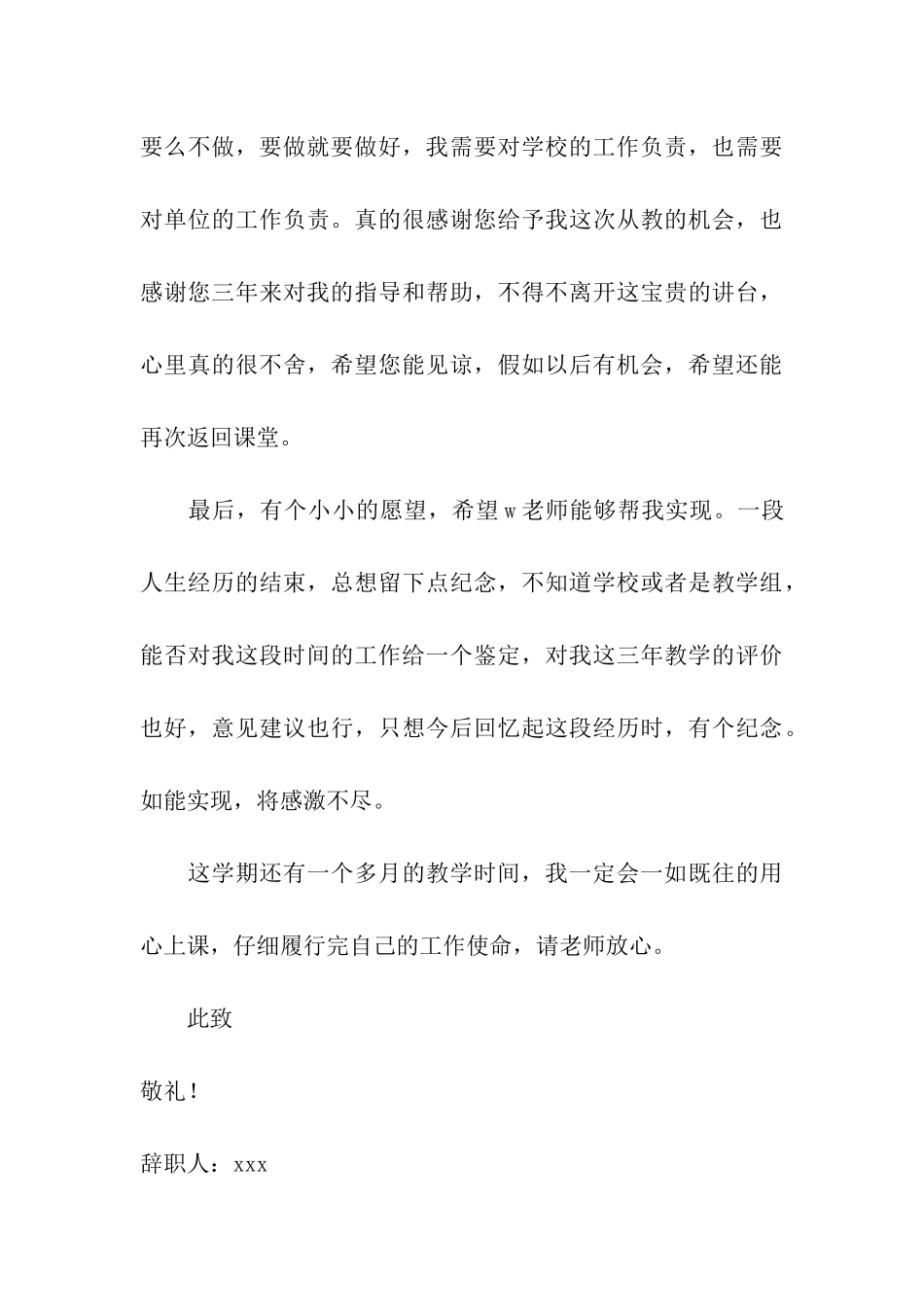 要么不做，要做就要做好，我需要对学校的工作负责，也需要对单位的工作负责。真的很感谢您给予我这次从教的机会，也感谢您三年来对我的指导和帮助，不得不离开这宝贵的讲台，心里真的很不舍，希望您能见谅，假如以后有机会，希望还能再次返回课堂。

最后，有个小小的愿望，希望w老师能够帮我实现。一段人生经历的结束，总想留下点纪念，不知道学校或者是教学组，能否对我这段时间的工作给一个鉴定，对我这三年教学的评价也好，意见建议也行，只想今后回忆起这段经历时，有个纪念。如能实现，将感激不尽。

这学期还有一个多月的教学时间，我一定会一如既往的用心上课，仔细履行完自己的工作使命，请老师放心。

此致

敬礼！

辞职人：xxx